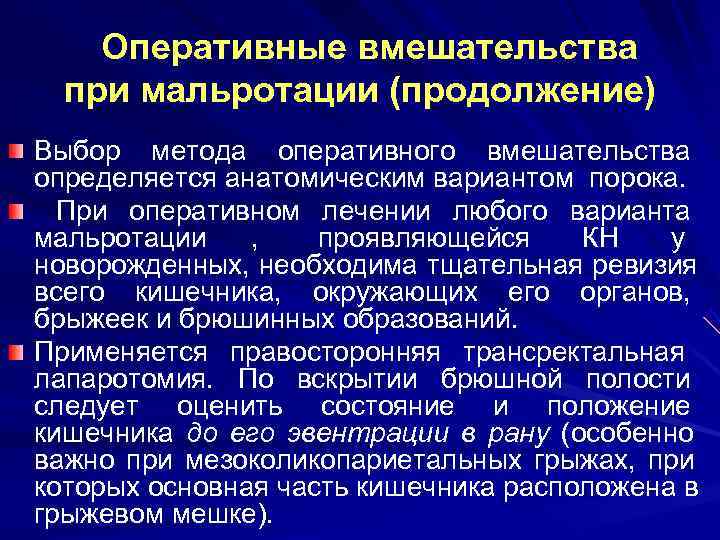 Оперативные вмешательства при мальротации (продолжение)

Выбор метода оперативного вмешательства определяется анатомическим вариантом порока.

При оперативном лечении любого варианта мальротации , проявляющейся КН у новорожденных, необходима тщательная ревизия всего кишечника, окружающих его органов, брыжеек и брюшинных образований.

Применяется правосторонняя трансректальная лапаротомия. По вскрытии брюшной полости следует оценить состояние и положение кишечника до его эвентрации в рану (особенно важно при мезоколикопариетальных грыжах, при которых основная часть кишечника расположена в грыжевом мешке).